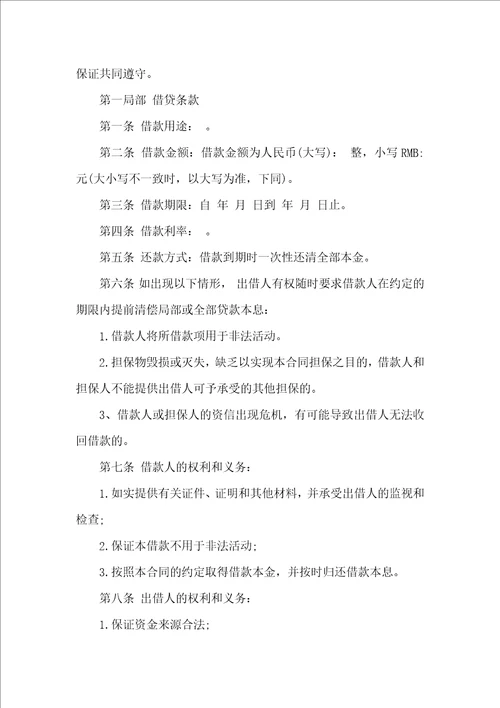 保证共同遵守。

第一局部 借贷条款

第一条 借款用途： 。

第二条 借款金额：借款金额为人民币(大写)： 整，小写 RMB: 元(大小写不一致时，以大写为准，下同)。

第三条 借款期限：自 年 月 日到 年 月 日止。

第四条 借款利率： 。

第五条 还款方式：借款到期时一次性还清全部本金。

第六条 如出现以下情形， 出借人有权随时要求借款人在约定的期限内提前清偿局部或全部贷款本息：

1.借款人将所借款项用于非法活动。

2.担保物毁损或灭失，缺乏以实现本合同担保之目的，借款人和担保人不能提供出借人可予承受的其他担保的。

3、借款人或担保人的资信出现危机，有可能导致出借人无法收回借款的。

第七条 借款人的权利和义务：

1.如实提供有关证件、证明和其他材料，并承受出借人的监视和检查；

2.保证本借款不用于非法活动；

3.按照本合同的约定取得借款本金，并按时归还借款本息。

第八条 出借人的权利和义务：

1.保证资金来源合法；